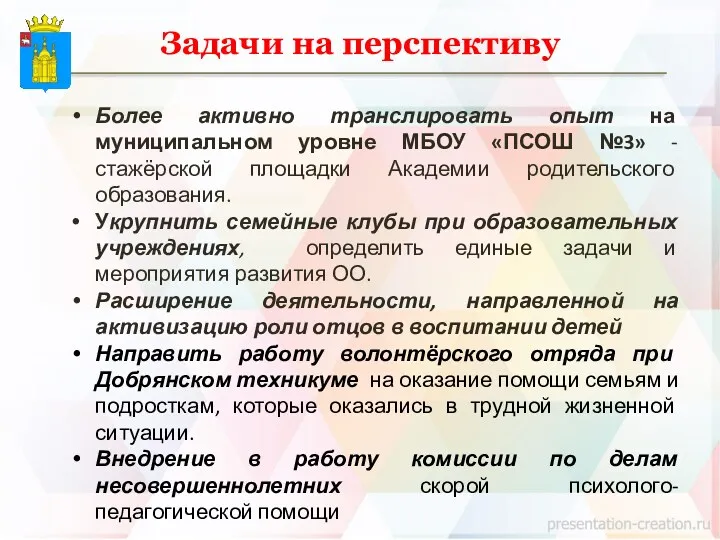 Задачи на перспективу

• Более активно транслировать опыт на муниципальном уровне МБОУ «ПСОШ №3» - стажёрской площадки Академии родительского образования.
• Укрупнить семейные клубы при образовательных учреждениях, определить единые задачи и мероприятия развития ОО.
• Расширение деятельности, направленной на активизацию роли отцов в воспитании детей
• Направить работу волонтёрского отряда при Добрянском техникуме на оказание помощи семьям и подросткам, которые оказались в трудной жизненной ситуации.
• Внедрение в работу комиссии по делам несовершеннолетних скорой психолого-педагогической помощи

presentation-creation.ru